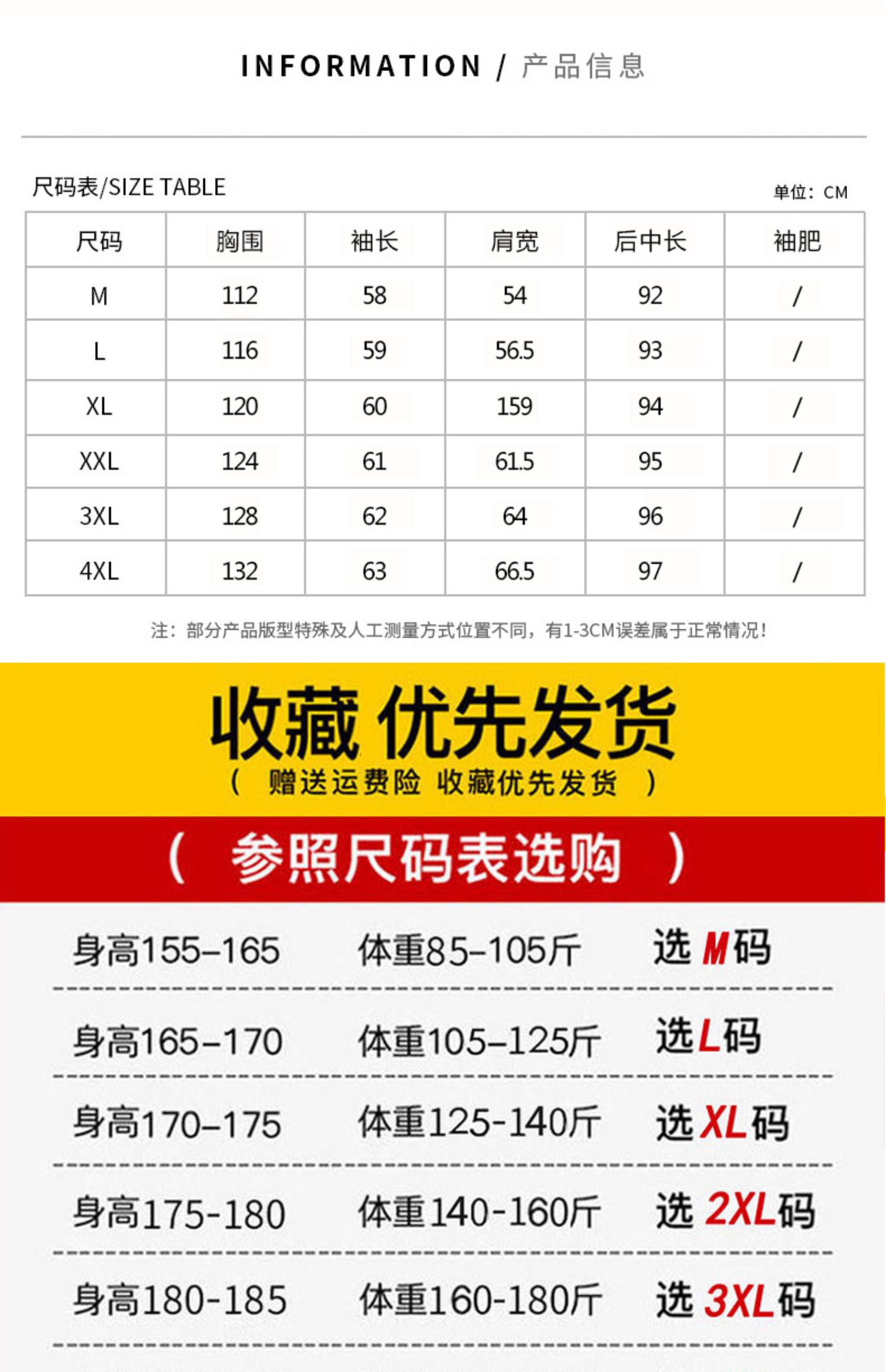 INFORMATION / 产品信息

尺码表/SIZE TABLE

单位：CM

| 尺码 | 胸围 | 袖长 | 肩宽 | 后中长 | 袖肥 |
|---|---|---|---|---|---|
| M | 112 | 58 | 54 | 92 | / |
| L | 116 | 59 | 56.5 | 93 | / |
| XL | 120 | 60 | 159 | 94 | / |
| XXL | 124 | 61 | 61.5 | 95 | / |
| 3XL | 128 | 62 | 64 | 96 | / |
| 4XL | 132 | 63 | 66.5 | 97 | / |

注：部分产品版型特殊及人工测量方式位置不同，有1-3CM误差属于正常情况！

收藏 优先发货

（ 赠送运费险 收藏优先发货 ）

（ 参照尺码表选购 ）

身高155-165 体重85-105斤 选M码

身高165-170 体重105-125斤 选L码

身高170-175 体重125-140斤 选XL码

身高175-180 体重140-160斤 选2XL码

身高180-185 体重160-180斤 选3XL码